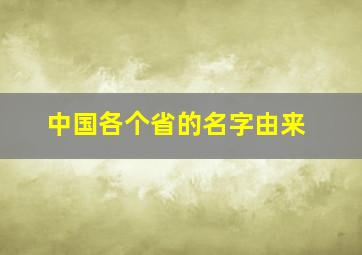 中国各个省的名字由来